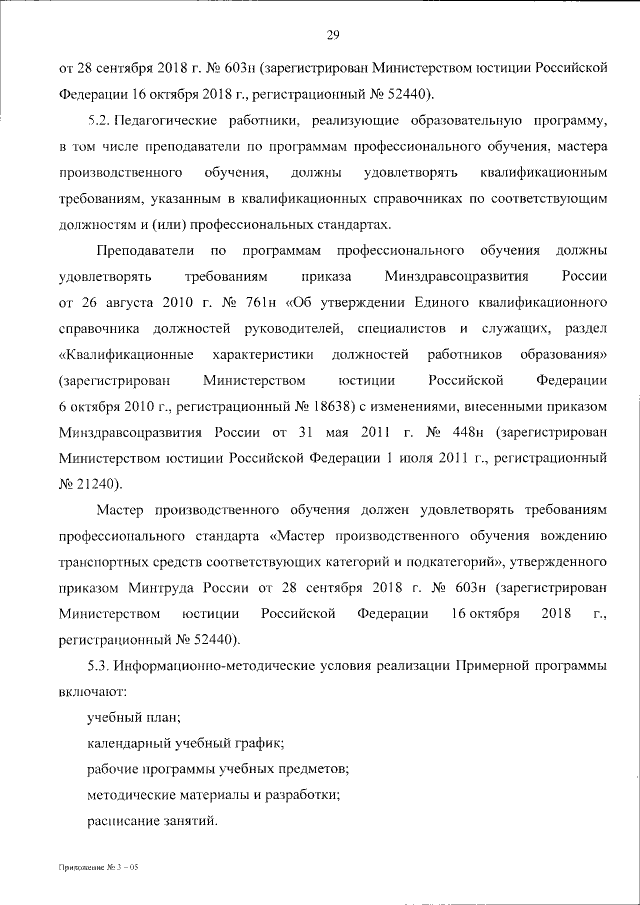 29

от 28 сентября 2018 г. № 603н (зарегистрирован Министерством юстиции Российской Федерации 16 октября 2018 г., регистрационный № 52440).

5.2. Педагогические работники, реализующие образовательную программу, в том числе преподаватели по программам профессионального обучения, мастера производственного обучения, должны удовлетворять квалификационным требованиям, указанным в квалификационных справочниках по соответствующим должностям и (или) профессиональных стандартах.

Преподаватели по программам профессионального обучения должны удовлетворять требованиям приказа Минздравсоцразвития России от 26 августа 2010 г. № 761н «Об утверждении Единого квалификационного справочника должностей руководителей, специалистов и служащих, раздел «Квалификационные характеристики должностей работников образования» (зарегистрирован Министерством юстиции Российской Федерации 6 октября 2010 г., регистрационный № 18638) с изменениями, внесенными приказом Минздравсоцразвития России от 31 мая 2011 г. № 448н (зарегистрирован Министерством юстиции Российской Федерации 1 июля 2011 г., регистрационный № 21240).

Мастер производственного обучения должен удовлетворять требованиям профессионального стандарта «Мастер производственного обучения вождению транспортных средств соответствующих категорий и подкатегорий», утвержденного приказом Минтруда России от 28 сентября 2018 г. № 603н (зарегистрирован Министерством юстиции Российской Федерации 16 октября 2018 г., регистрационный № 52440).

5.3. Информационно-методические условия реализации Примерной программы включают:

учебный план;

календарный учебный график;

рабочие программы учебных предметов;

методические материалы и разработки;

расписание занятий.

Приложение № 3 – 05